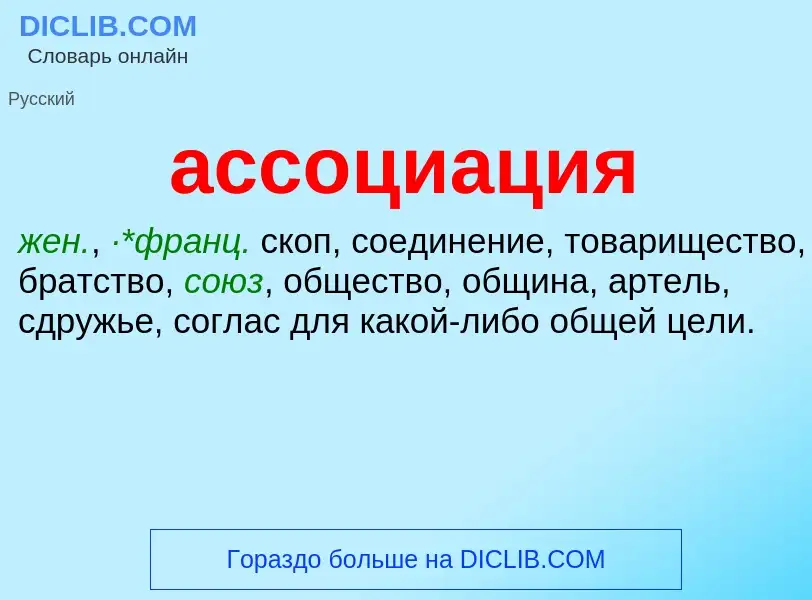 DICLIB.COM
Словарь онлайн

Русский

ассоциация

жен., ·*франц. скоп, соединение, товарищество, братство, союз, общество, община, артель, сдружье, соглас для какой-либо общей цели.

Гораздо больше на DICLIB.COM